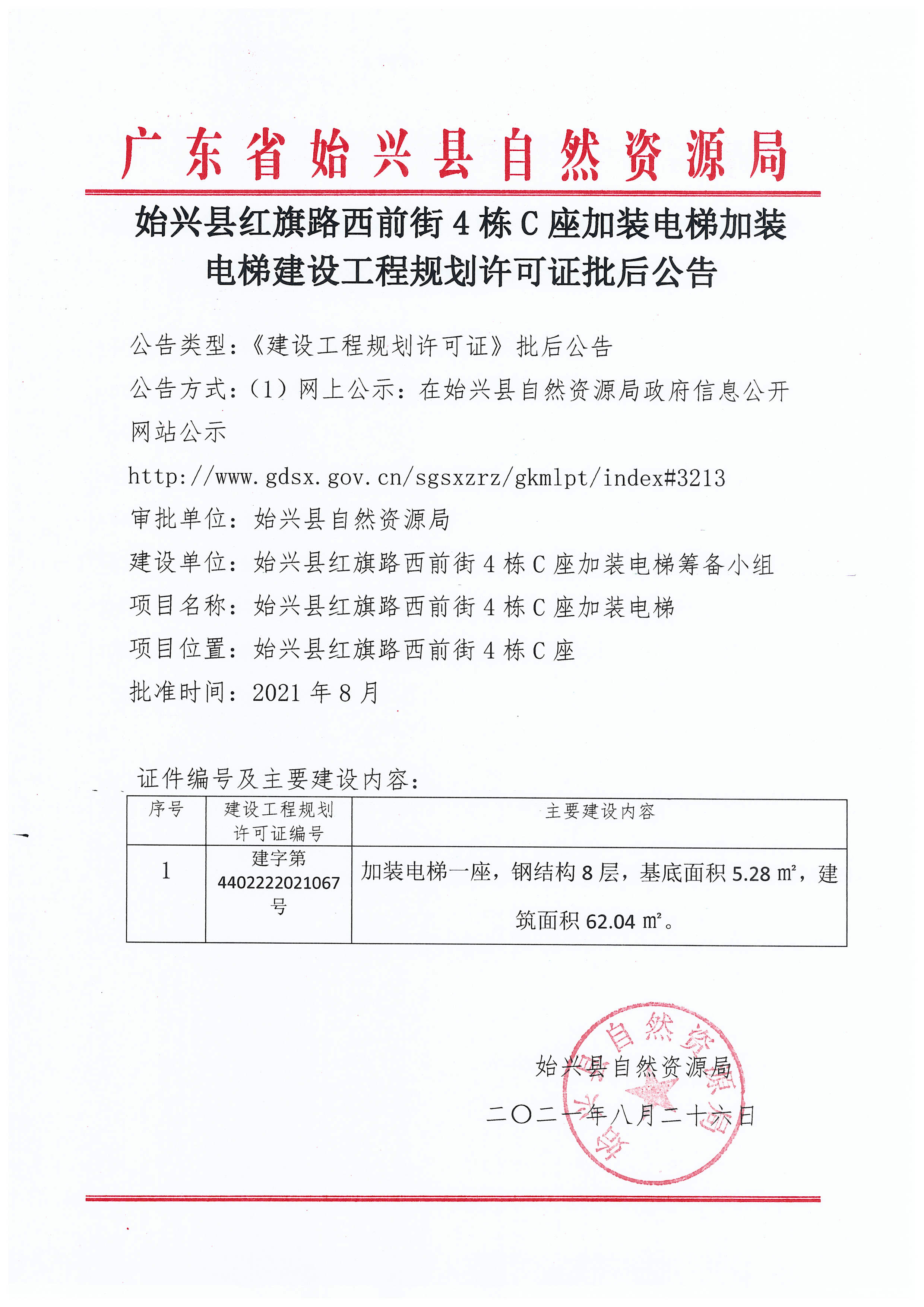 广东省始兴县自然资源局

始兴县红旗路西前街 4 栋 C 座加装电梯加装电梯建设工程规划许可证批后公告

公告类型：《建设工程规划许可证》批后公告

公告方式：（1）网上公示：在始兴县自然资源局政府信息公开网站公示

http://www.gdsx.gov.cn/sgsxzrz/gkmlpt/index#3213

审批单位：始兴县自然资源局

建设单位：始兴县红旗路西前街 4 栋 C 座加装电梯筹备小组

项目名称：始兴县红旗路西前街 4 栋 C 座加装电梯

项目位置：始兴县红旗路西前街 4 栋 C 座

批准时间：2021 年 8 月

证件编号及主要建设内容：

| 序号 | 建设工程规划许可证编号 | 主要建设内容 |
|---|---|---|
| 1 | 建字第 4402222021067 号 | 加装电梯一座，钢结构 8 层，基底面积 5.28 ㎡，建筑面积 62.04 ㎡。 |

始兴县自然资源局

二〇二一年八月二十六日

始兴县自然资源局